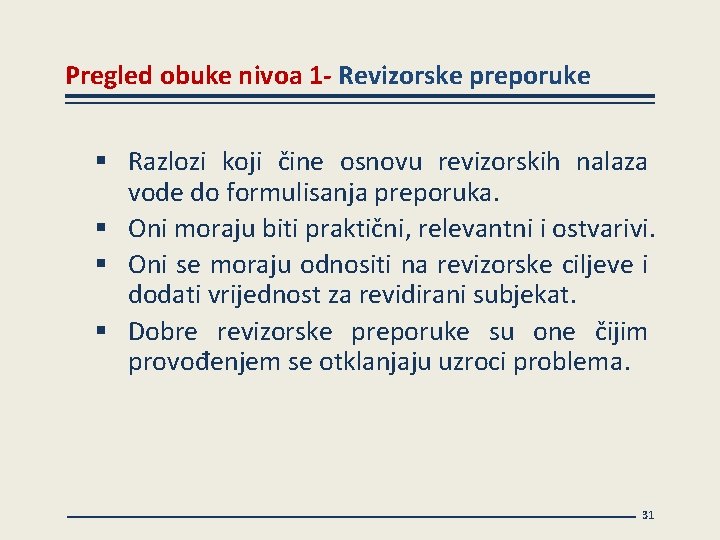 Pregled obuke nivoa 1- Revizorske preporuke

▪ Razlozi koji čine osnovu revizorskih nalaza vode do formulisanja preporuka.
▪ Oni moraju biti praktični, relevantni i ostvarivi.
▪ Oni se moraju odnositi na revizorske ciljeve i dodati vrijednost za revidirani subjekat.
▪ Dobre revizorske preporuke su one čijim provođenjem se otklanjaju uzroci problema.

31